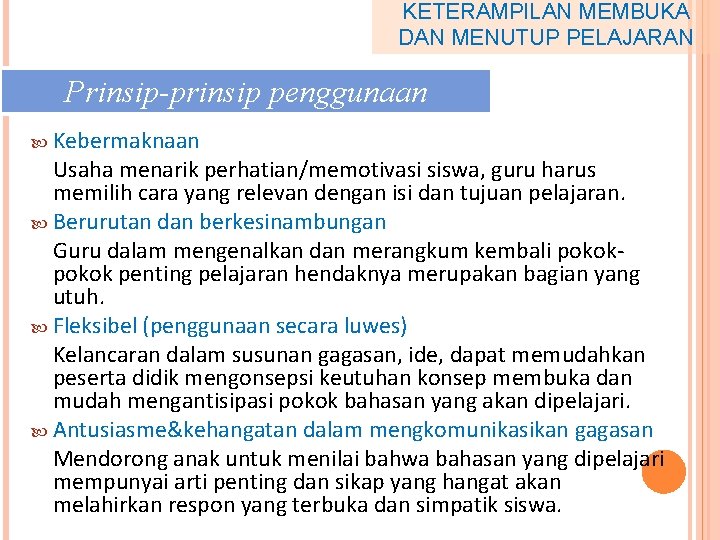 KETERAMPILAN MEMBUKA DAN MENUTUP PELAJARAN

Prinsip-prinsip penggunaan

Kebermaknaan

Usaha menarik perhatian/memotivasi siswa, guru harus memilih cara yang relevan dengan isi dan tujuan pelajaran.

Berurutan dan berkesinambungan

Guru dalam mengenalkan dan merangkum kembali pokok-pokok penting pelajaran hendaknya merupakan bagian yang utuh.

Fleksibel (penggunaan secara luwes)

Kelancaran dalam susunan gagasan, ide, dapat memudahkan peserta didik mengonsepsi keutuhan konsep membuka dan mudah mengantisipasi pokok bahasan yang akan dipelajari.

Antusiasme&kehangatan dalam mengkomunikasikan gagasan

Mendorong anak untuk menilai bahwa bahasan yang dipelajari mempunyai arti penting dan sikap yang hangat akan melahirkan respon yang terbuka dan simpatik siswa.